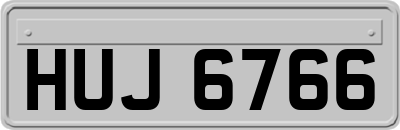 HUJ 6766